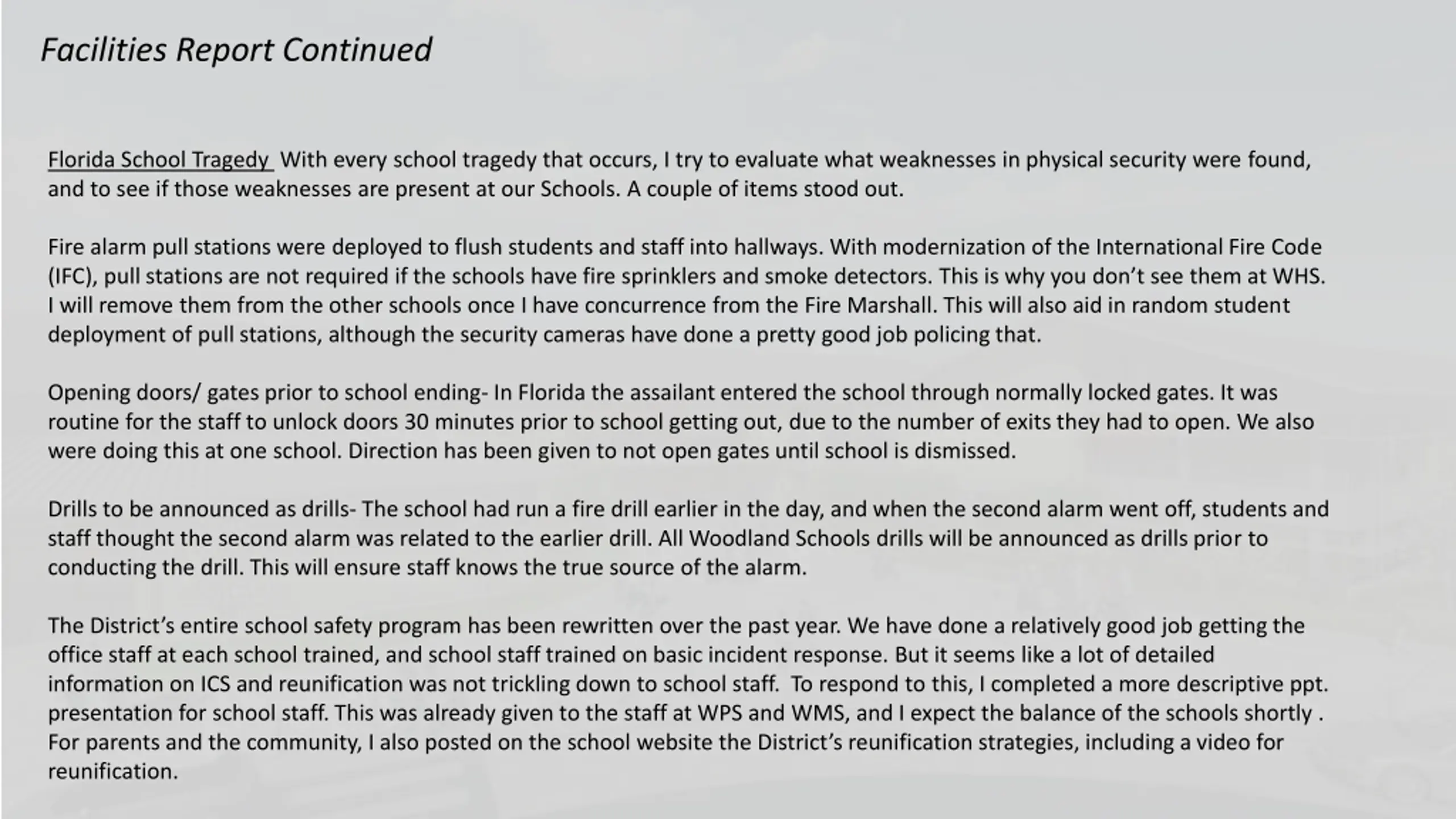 Facilities Report Continued

Florida School Tragedy With every school tragedy that occurs, I try to evaluate what weaknesses in physical security were found, and to see if those weaknesses are present at our Schools. A couple of items stood out.

Fire alarm pull stations were deployed to flush students and staff into hallways. With modernization of the International Fire Code (IFC), pull stations are not required if the schools have fire sprinklers and smoke detectors. This is why you don't see them at WHS. I will remove them from the other schools once I have concurrence from the Fire Marshall. This will also aid in random student deployment of pull stations, although the security cameras have done a pretty good job policing that.

Opening doors/ gates prior to school ending- In Florida the assailant entered the school through normally locked gates. It was routine for the staff to unlock doors 30 minutes prior to school getting out, due to the number of exits they had to open. We also were doing this at one school. Direction has been given to not open gates until school is dismissed.

Drills to be announced as drills- The school had run a fire drill earlier in the day, and when the second alarm went off, students and staff thought the second alarm was related to the earlier drill. All Woodland Schools drills will be announced as drills prior to conducting the drill. This will ensure staff knows the true source of the alarm.

The District's entire school safety program has been rewritten over the past year. We have done a relatively good job getting the office staff at each school trained, and school staff trained on basic incident response. But it seems like a lot of detailed information on ICS and reunification was not trickling down to school staff. To respond to this, I completed a more descriptive ppt. presentation for school staff. This was already given to the staff at WPS and WMS, and I expect the balance of the schools shortly . For parents and the community, I also posted on the school website the District's reunification strategies, including a video for reunification.